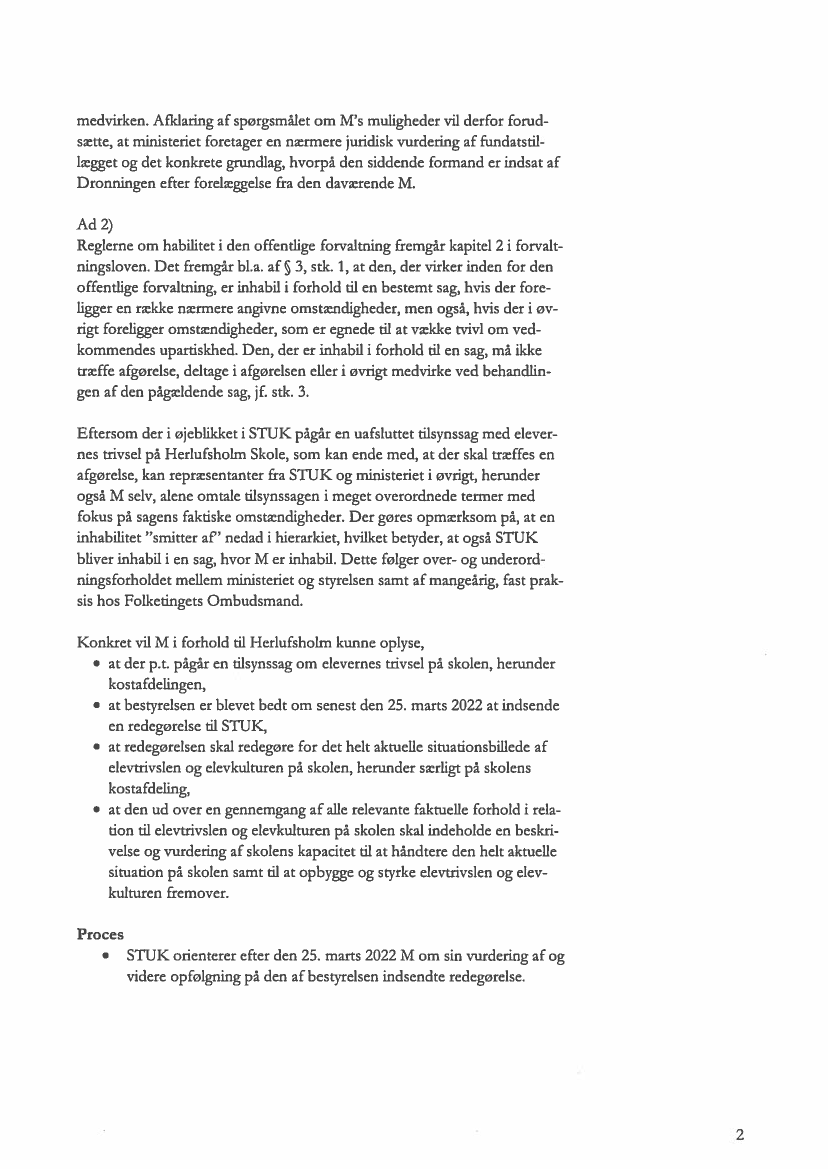 medvirken. Afklaring af spørgsmålet om M's muligheder vil derfor forudsætte, at ministeriet foretager en nærmere juridisk vurdering af fundatstillægget og det konkrete grundlag, hvorpå den siddende formand er indsat af Dronningen efter forelæggelse fra den daværende M.

Ad 2)
Reglerne om habilitet i den offentlige forvaltning fremgår kapitel 2 i forvaltningsloven. Det fremgår bl.a. af § 3, stk. 1, at den, der virker inden for den offentlige forvaltning, er inhabil i forhold til en bestemt sag, hvis der foreligger en række nærmere angivne omstændigheder, men også, hvis der i øvrigt foreligger omstændigheder, som er egnede til at vække tvivl om vedkommendes upartiskhed. Den, der er inhabil i forhold til en sag, må ikke træffe afgørelse, deltage i afgørelsen eller i øvrigt medvirke ved behandlingen af den pågældende sag, jf. stk. 3.

Eftersom der i øjeblikket i STUK pågår en uafsluttet tilsynssag med elevernes trivsel på Herlufsholm Skole, som kan ende med, at der skal træffes en afgørelse, kan repræsentanter fra STUK og ministeriet i øvrigt, herunder også M selv, alene omtale tilsynssagen i meget overordnede termer med fokus på sagens faktiske omstændigheder. Der gøres opmærksom på, at en inhabilitet "smitter af" nedad i hierarkiet, hvilket betyder, at også STUK bliver inhabil i en sag, hvor M er inhabil. Dette følger over- og underordningsforholdet mellem ministeriet og styrelsen samt af mangeårig, fast praksis hos Folketingets Ombudsmand.

Konkret vil M i forhold til Herlufsholm kunne oplyse,
• at der p.t. pågår en tilsynssag om elevernes trivsel på skolen, herunder kostafdelingen,
• at bestyrelsen er blevet bedt om senest den 25. marts 2022 at indsende en redegørelse til STUK,
• at redegørelsen skal redegøre for det helt aktuelle situationsbillede af elevtrivslen og elevkulturen på skolen, herunder særligt på skolens kostafdeling,
• at den ud over en gennemgang af alle relevante faktuelle forhold i relation til elevtrivslen og elevkulturen på skolen skal indeholde en beskrivelse og vurdering af skolens kapacitet til at håndtere den helt aktuelle situation på skolen samt til at opbygge og styrke elevtrivslen og elevkulturen fremover.

Proces
• STUK orienterer efter den 25. marts 2022 M om sin vurdering af og videre opfølgning på den af bestyrelsen indsendte redegørelse.

2